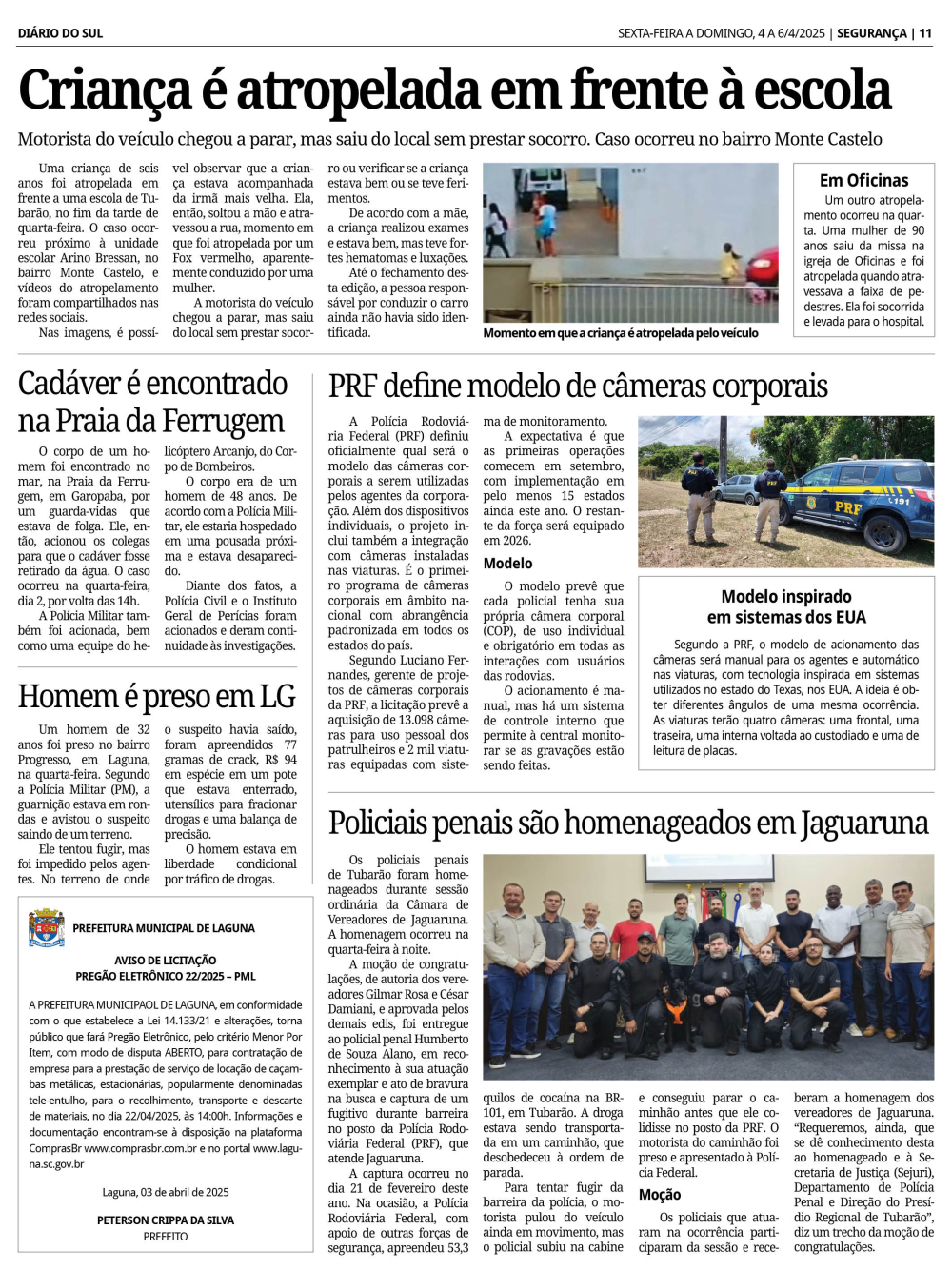 DIÁRIO DO SUL

SEXTA-FEIRA A DOMINGO, 4 A 6/4/2025 | SEGURANÇA | 11

Criança é atropelada em frente à escola

Motorista do veículo chegou a parar, mas saiu do local sem prestar socorro. Caso ocorreu no bairro Monte Castelo

Uma criança de seis anos foi atropelada em frente a uma escola de Tubarão, no fim da tarde de quarta-feira. O caso ocorreu próximo à unidade escolar Arino Bressan, no bairro Monte Castelo, e vídeos do atropelamento foram compartilhados nas redes sociais.

Nas imagens, é possível observar que a criança estava acompanhada da irmã mais velha. Ela, então, soltou a mão e atravessou a rua, momento em que foi atropelada por um Fox vermelho, aparentemente conduzido por uma mulher.

A motorista do veículo chegou a parar, mas saiu do local sem prestar socorro ou verificar se a criança estava bem ou se teve ferimentos.

De acordo com a mãe, a criança realizou exames e estava bem, mas teve fortes hematomas e luxações.

Até o fechamento desta edição, a pessoa responsável por conduzir o carro ainda não havia sido identificada.

Momento em que a criança é atropelada pelo veículo

Em Oficinas

Um outro atropelamento ocorreu na quarta. Uma mulher de 90 anos saiu da missa na igreja de Oficinas e foi atropelada quando atravessava a faixa de pedestres. Ela foi socorrida e levada para o hospital.

Cadáver é encontrado na Praia da Ferrugem

O corpo de um homem foi encontrado no mar, na Praia da Ferrugem, em Garopaba, por um guarda-vidas que estava de folga. Ele, então, acionou os colegas para que o cadáver fosse retirado da água. O caso ocorreu na quarta-feira, dia 2, por volta das 14h.

A Polícia Militar também foi acionada, bem como uma equipe do helicóptero Arcanjo, do Corpo de Bombeiros.

O corpo era de um homem de 48 anos. De acordo com a Polícia Militar, ele estaria hospedado em uma pousada próxima e estava desaparecido.

Diante dos fatos, a Polícia Civil e o Instituto Geral de Perícias foram acionados e deram continuidade às investigações.

Homem é preso em LG

Um homem de 32 anos foi preso no bairro Progresso, em Laguna, na quarta-feira. Segundo a Polícia Militar (PM), a guarnição estava em rondas e avistou o suspeito saindo de um terreno.

Ele tentou fugir, mas foi impedido pelos agentes. No terreno de onde o suspeito havia saído, foram apreendidos 77 gramas de crack, R$ 94 em espécie em um pote que estava enterrado, utensílios para fracionar drogas e uma balança de precisão.

O homem estava em liberdade condicional por tráfico de drogas.

PREFEITURA MUNICIPAL DE LAGUNA

AVISO DE LICITAÇÃO
PREGÃO ELETRÔNICO 22/2025 – PML

A PREFEITURA MUNICIPAOL DE LAGUNA, em conformidade com o que estabelece a Lei 14.133/21 e alterações, torna público que fará Pregão Eletrônico, pelo critério Menor Por Item, com modo de disputa ABERTO, para contratação de empresa para a prestação de serviço de locação de caçambas metálicas, estacionárias, popularmente denominadas tele-entulho, para o recolhimento, transporte e descarte de materiais, no dia 22/04/2025, às 14:00h. Informações e documentação encontram-se à disposição na plataforma ComprasBr www.comprasbr.com.br e no portal www.laguna.sc.gov.br

Laguna, 03 de abril de 2025

PETERSON CRIPPA DA SILVA
PREFEITO

PRF define modelo de câmeras corporais

A Polícia Rodoviária Federal (PRF) definiu oficialmente qual será o modelo das câmeras corporais a serem utilizadas pelos agentes da corporação. Além dos dispositivos individuais, o projeto inclui também a integração com câmeras instaladas nas viaturas. É o primeiro programa de câmeras corporais em âmbito nacional com abrangência padronizada em todos os estados do país.

Segundo Luciano Fernandes, gerente de projetos de câmeras corporais da PRF, a licitação prevê a aquisição de 13.098 câmeras para uso pessoal dos patrulheiros e 2 mil viaturas equipadas com sistema de monitoramento.

A expectativa é que as primeiras operações comecem em setembro, com implementação em pelo menos 15 estados ainda este ano. O restante da força será equipado em 2026.

Modelo

O modelo prevê que cada policial tenha sua própria câmera corporal (COP), de uso individual e obrigatório em todas as interações com usuários das rodovias.

O acionamento é manual, mas há um sistema de controle interno que permite à central monitorar se as gravações estão sendo feitas.

PRF

Modelo inspirado em sistemas dos EUA

Segundo a PRF, o modelo de acionamento das câmeras será manual para os agentes e automático nas viaturas, com tecnologia inspirada em sistemas utilizados no estado do Texas, nos EUA. A ideia é obter diferentes ângulos de uma mesma ocorrência. As viaturas terão quatro câmeras: uma frontal, uma traseira, uma interna voltada ao custodiado e uma de leitura de placas.

Policiais penais são homenageados em Jaguaruna

Os policiais penais de Tubarão foram homenageados durante sessão ordinária da Câmara de Vereadores de Jaguaruna. A homenagem ocorreu na quarta-feira à noite.

A moção de congratulações, de autoria dos vereadores Gilmar Rosa e César Damiani, e aprovada pelos demais edis, foi entregue ao policial penal Humberto de Souza Alano, em reconhecimento à sua atuação exemplar e ato de bravura na busca e captura de um fugitivo durante barreira no posto da Polícia Rodoviária Federal (PRF), que atende Jaguaruna.

A captura ocorreu no dia 21 de fevereiro deste ano. Na ocasião, a Polícia Rodoviária Federal, com apoio de outras forças de segurança, apreendeu 53,3 quilos de cocaína na BR-101, em Tubarão. A droga estava sendo transportada em um caminhão, que desobedeceu à ordem de parada.

Para tentar fugir da barreira da polícia, o motorista pulou do veículo ainda em movimento, mas o policial subiu na cabine e conseguiu parar o caminhão antes que ele colidisse no posto da PRF. O motorista do caminhão foi preso e apresentado à Polícia Federal.

Moção

Os policiais que atuaram na ocorrência participaram da sessão e receberam a homenagem dos vereadores de Jaguaruna. "Requeremos, ainda, que se dê conhecimento desta ao homenageado e à Secretaria de Justiça (Sejuri), Departamento de Polícia Penal e Direção do Presídio Regional de Tubarão", diz um trecho da moção de congratulações.